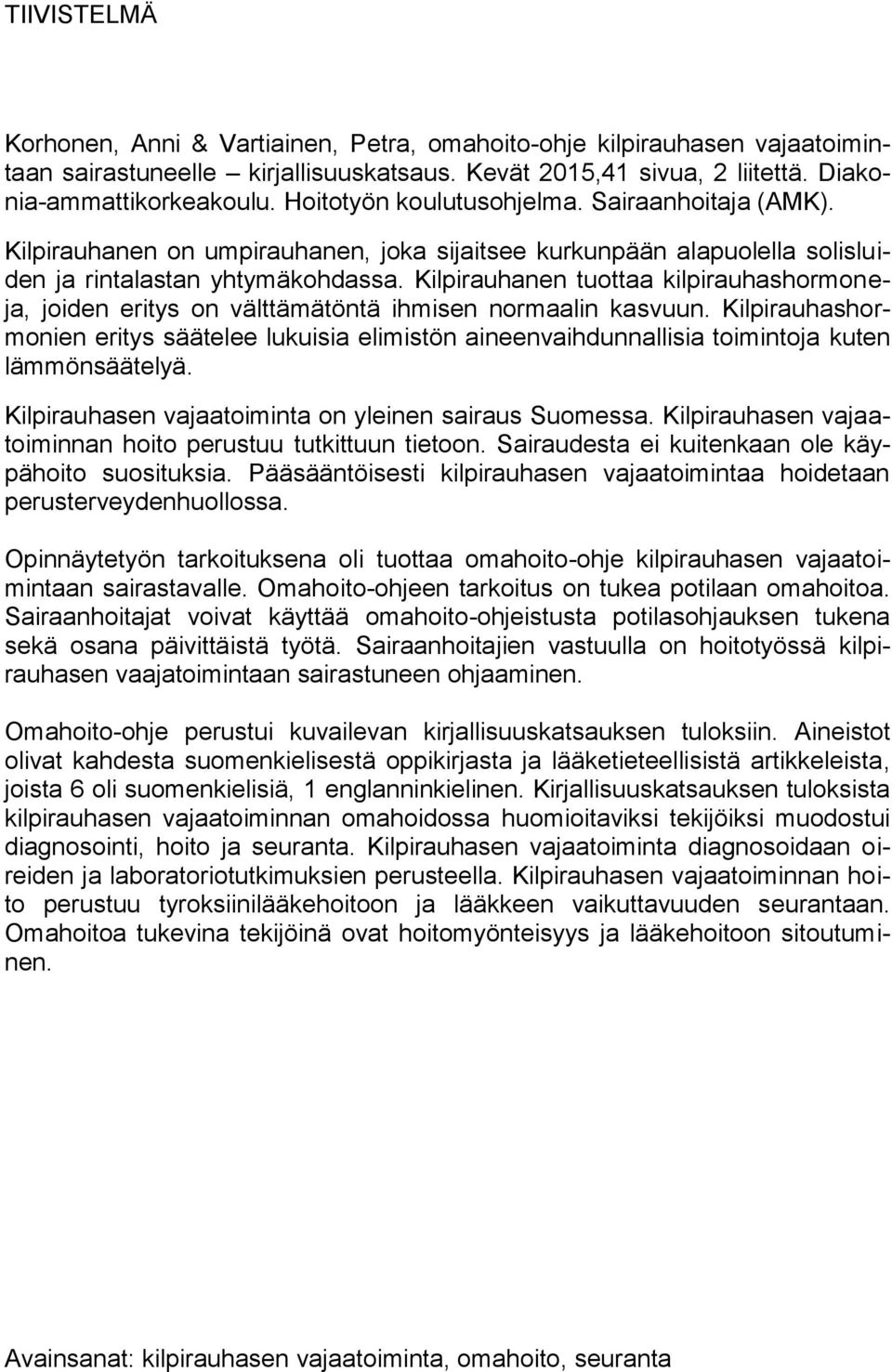 TIIVISTELMÄ

Korhonen, Anni & Vartiainen, Petra, omahoito-ohje kilpirauhasen vajaatoimintaan sairastuneelle – kirjallisuuskatsaus. Kevät 2015,41 sivua, 2 liitettä. Diakonia-ammattikorkeakoulu. Hoitotyön koulutusohjelma. Sairaanhoitaja (AMK).

Kilpirauhanen on umpirauhanen, joka sijaitsee kurkunpään alapuolella solisluiden ja rintalastan yhtymäkohdassa. Kilpirauhanen tuottaa kilpirauhashormoneja, joiden eritys on välttämätöntä ihmisen normaalin kasvuun. Kilpirauhashormonien eritys säätelee lukuisia elimistön aineenvaihdunnallisia toimintoja kuten lämmönsäätelyä.

Kilpirauhasen vajaatoiminta on yleinen sairaus Suomessa. Kilpirauhasen vajaatoiminnan hoito perustuu tutkittuun tietoon. Sairaudesta ei kuitenkaan ole käypähoito suosituksia. Pääsääntöisesti kilpirauhasen vajaatoimintaa hoidetaan perusterveydenhuollossa.

Opinnäytetyön tarkoituksena oli tuottaa omahoito-ohje kilpirauhasen vajaatoimintaan sairastavalle. Omahoito-ohjeen tarkoitus on tukea potilaan omahoitoa. Sairaanhoitajat voivat käyttää omahoito-ohjeistusta potilasohjauksen tukena sekä osana päivittäistä työtä. Sairaanhoitajien vastuulla on hoitotyössä kilpirauhasen vaajatoimintaan sairastuneen ohjaaminen.

Omahoito-ohje perustui kuvailevan kirjallisuuskatsauksen tuloksiin. Aineistot olivat kahdesta suomenkielisestä oppikirjasta ja lääketieteellisistä artikkeleista, joista 6 oli suomenkielisiä, 1 englanninkielinen. Kirjallisuuskatsauksen tuloksista kilpirauhasen vajaatoiminnan omahoidossa huomioitaviksi tekijöiksi muodostui diagnosointi, hoito ja seuranta. Kilpirauhasen vajaatoiminta diagnosoidaan oireiden ja laboratoriotutkimuksien perusteella. Kilpirauhasen vajaatoiminnan hoito perustuu tyroksiinilääkehoitoon ja lääkkeen vaikuttavuuden seurantaan. Omahoitoa tukevina tekijöinä ovat hoitomyönteisyys ja lääkehoitoon sitoutuminen.

Avainsanat: kilpirauhasen vajaatoiminta, omahoito, seuranta